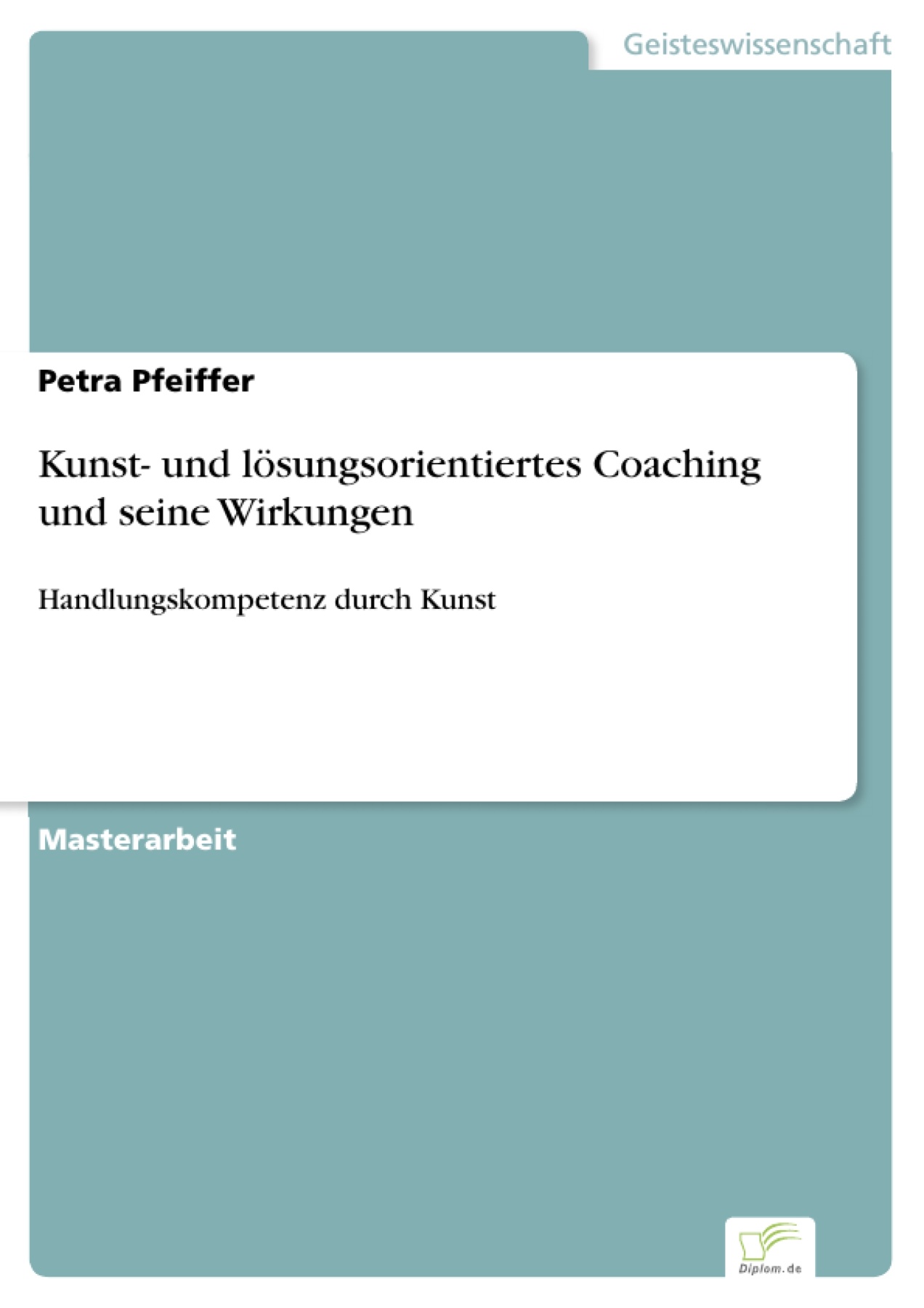 Geisteswissenschaft

Petra Pfeiffer

Kunst- und lösungsorientiertes Coaching und seine Wirkungen

Handlungskompetenz durch Kunst

Masterarbeit

Diplom.de